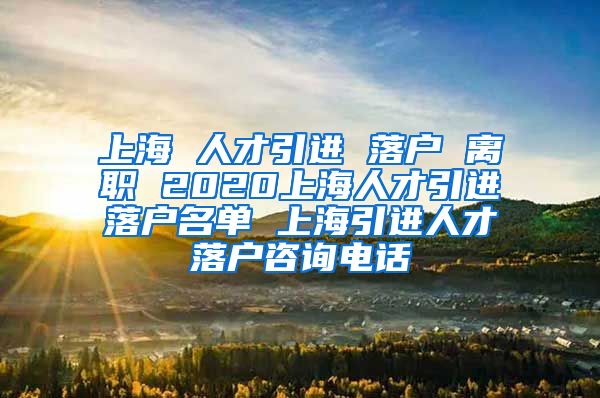 上海 人才引进 落户 离职 2020上海人才引进落户名单 上海引进人才落户咨询电话